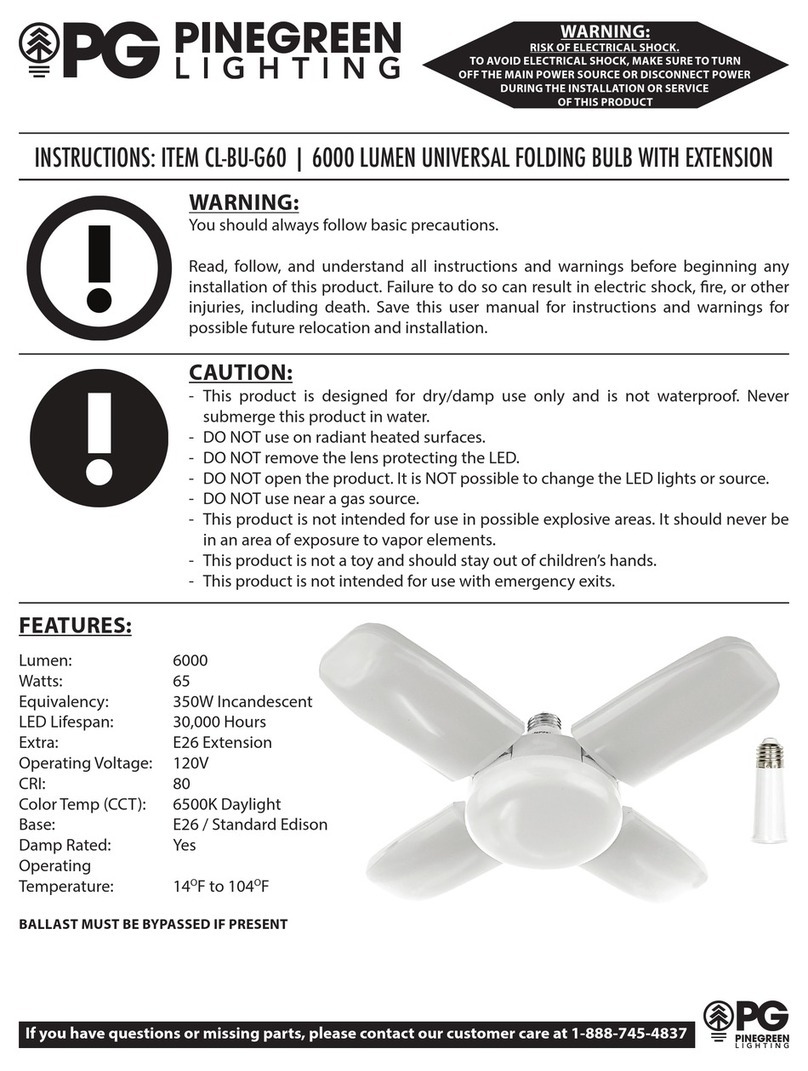 PG PINEGREEN LIGHTING

WARNING:
RISK OF ELECTRICAL SHOCK.
TO AVOID ELECTRICAL SHOCK, MAKE SURE TO TURN OFF THE MAIN POWER SOURCE OR DISCONNECT POWER DURING THE INSTALLATION OR SERVICE OF THIS PRODUCT

INSTRUCTIONS: ITEM CL-BU-G60 | 6000 LUMEN UNIVERSAL FOLDING BULB WITH EXTENSION

WARNING:
You should always follow basic precautions.

Read, follow, and understand all instructions and warnings before beginning any installation of this product. Failure to do so can result in electric shock, fire, or other injuries, including death. Save this user manual for instructions and warnings for possible future relocation and installation.

CAUTION:
- This product is designed for dry/damp use only and is not waterproof. Never submerge this product in water.
- DO NOT use on radiant heated surfaces.
- DO NOT remove the lens protecting the LED.
- DO NOT open the product. It is NOT possible to change the LED lights or source.
- DO NOT use near a gas source.
- This product is not intended for use in possible explosive areas. It should never be in an area of exposure to vapor elements.
- This product is not a toy and should stay out of children's hands.
- This product is not intended for use with emergency exits.

FEATURES:

| | |
|---|---|
| Lumen: | 6000 |
| Watts: | 65 |
| Equivalency: | 350W Incandescent |
| LED Lifespan: | 30,000 Hours |
| Extra: | E26 Extension |
| Operating Voltage: | 120V |
| CRI: | 80 |
| Color Temp (CCT): | 6500K Daylight |
| Base: | E26 / Standard Edison |
| Damp Rated: | Yes |
| Operating Temperature: | $14^{O}$F to $104^{O}$F |

BALLAST MUST BE BYPASSED IF PRESENT

If you have questions or missing parts, please contact our customer care at 1-888-745-4837

PG PINEGREEN LIGHTING